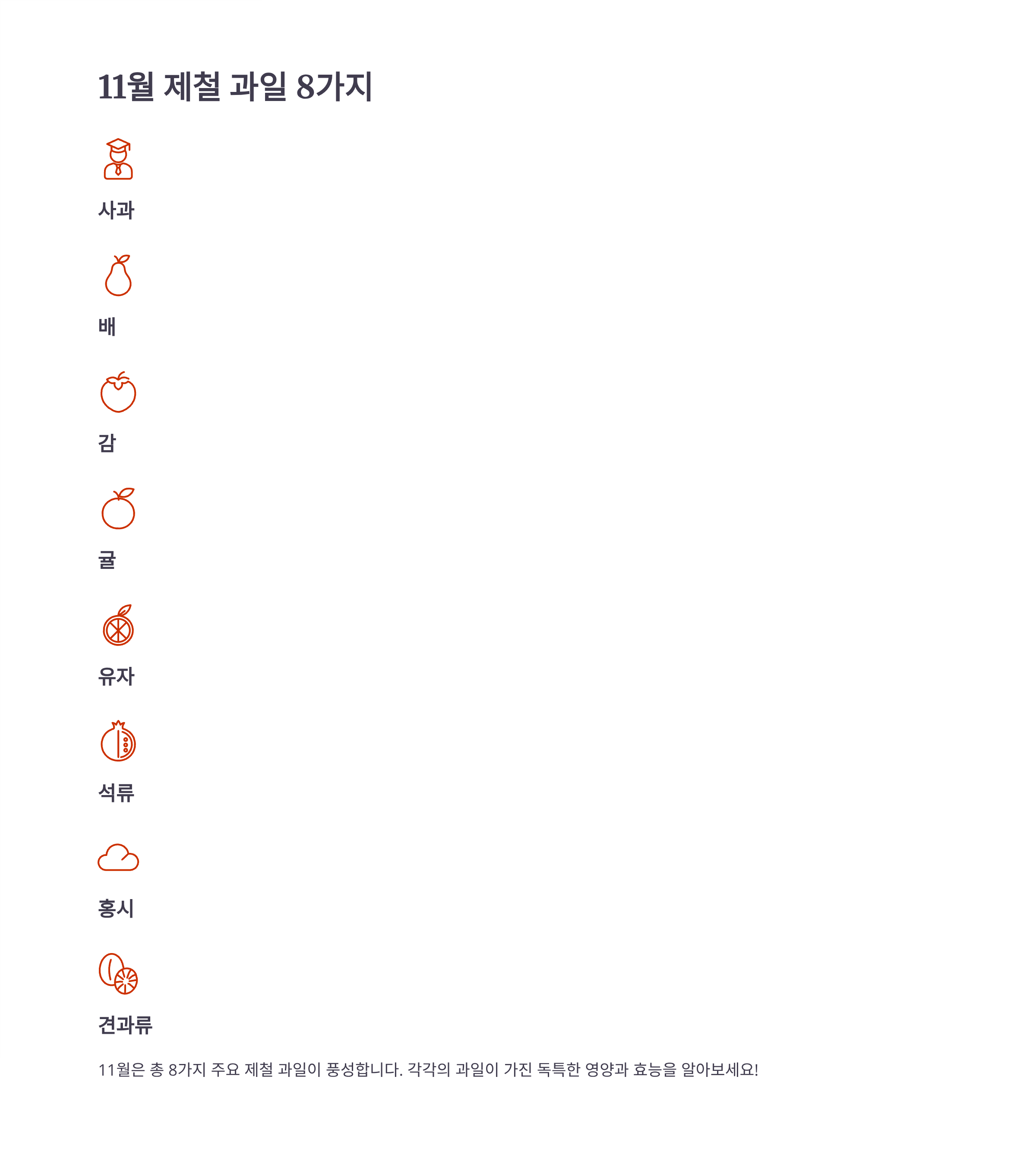 11월 제철 과일 8가지

사과

배

감

귤

유자

석류

홍시

견과류

11월은 총 8가지 주요 제철 과일이 풍성합니다. 각각의 과일이 가진 독특한 영양과 효능을 알아보세요!